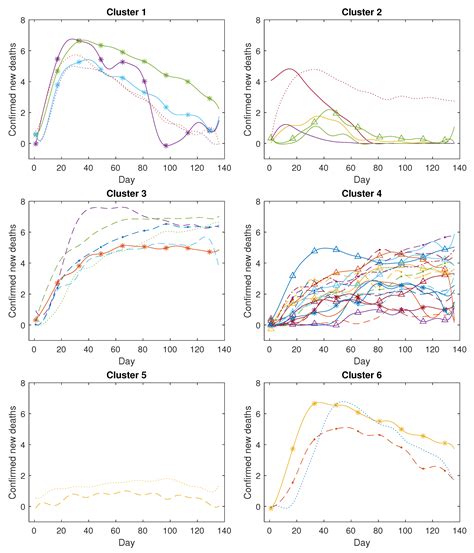 Cluster 1
Confirmed new deaths
8
6
4
2
0
0 20 40 60 80 100 120 140
Day

Cluster 2
Confirmed new deaths
8
6
4
2
0
0 20 40 60 80 100 120 140
Day

Cluster 3
Confirmed new deaths
8
6
4
2
0
0 20 40 60 80 100 120 140
Day

Cluster 4
Confirmed new deaths
8
6
4
2
0
0 20 40 60 80 100 120 140
Day

Cluster 5
Confirmed new deaths
8
6
4
2
0
0 20 40 60 80 100 120 140
Day

Cluster 6
Confirmed new deaths
8
6
4
2
0
0 20 40 60 80 100 120 140
Day